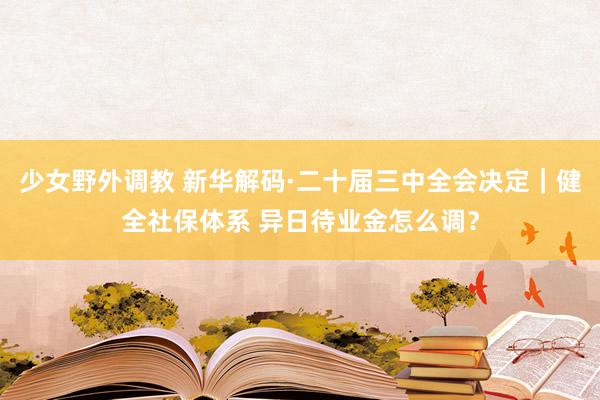 少女野外调教 新华解码·二十届三中全会决定｜健全社保体系 异日待业金怎么调？